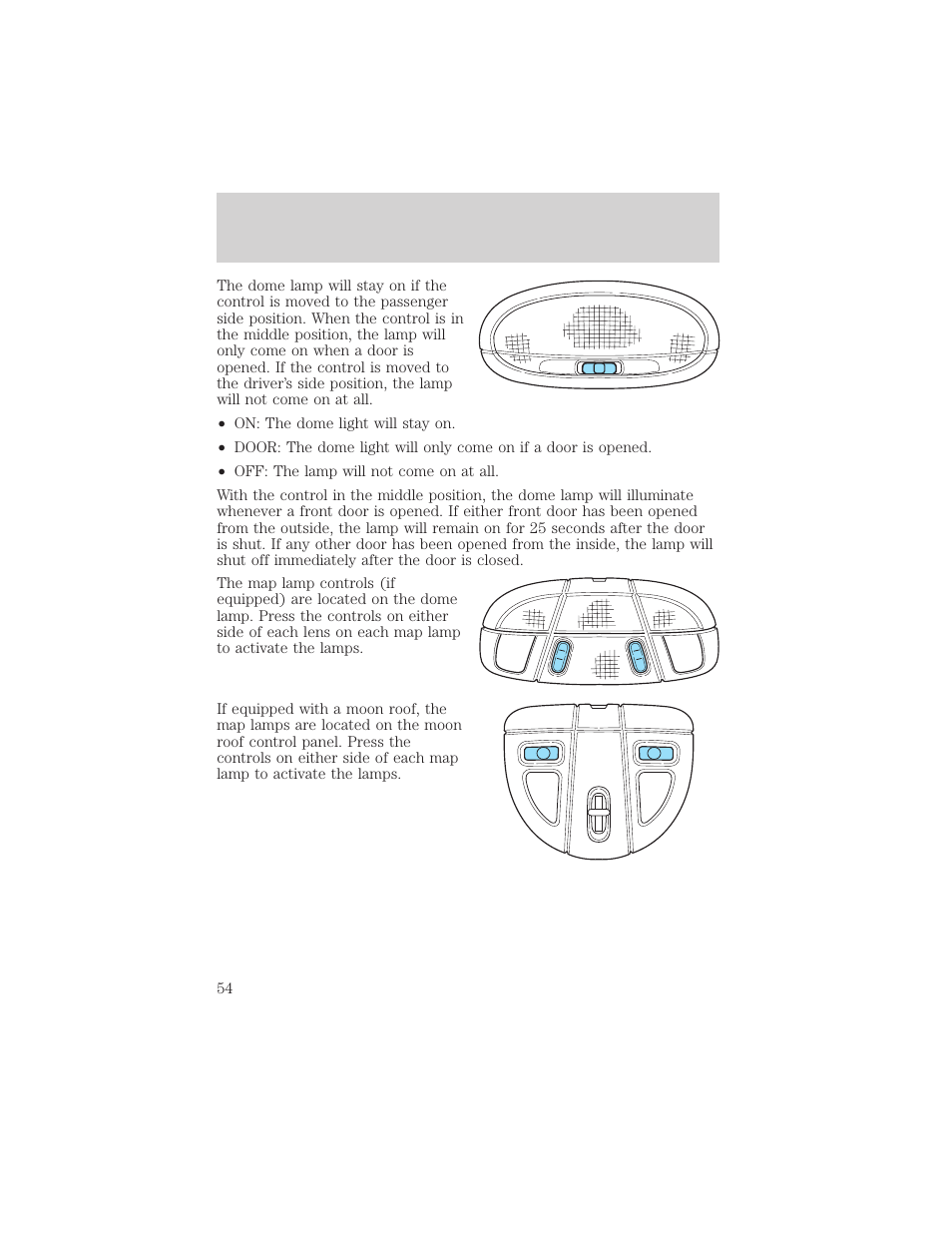 The dome lamp will stay on if the control is moved to the passenger side position. When the control is in the middle position, the lamp will only come on when a door is opened. If the control is moved to the driver's side position, the lamp will not come on at all.

• ON: The dome light will stay on.

• DOOR: The dome light will only come on if a door is opened.

• OFF: The lamp will not come on at all.

With the control in the middle position, the dome lamp will illuminate whenever a front door is opened. If either front door has been opened from the outside, the lamp will remain on for 25 seconds after the door is shut. If any other door has been opened from the inside, the lamp will shut off immediately after the door is closed.

The map lamp controls (if equipped) are located on the dome lamp. Press the controls on either side of each lens on each map lamp to activate the lamps.

If equipped with a moon roof, the map lamps are located on the moon roof control panel. Press the controls on either side of each map lamp to activate the lamps.

54